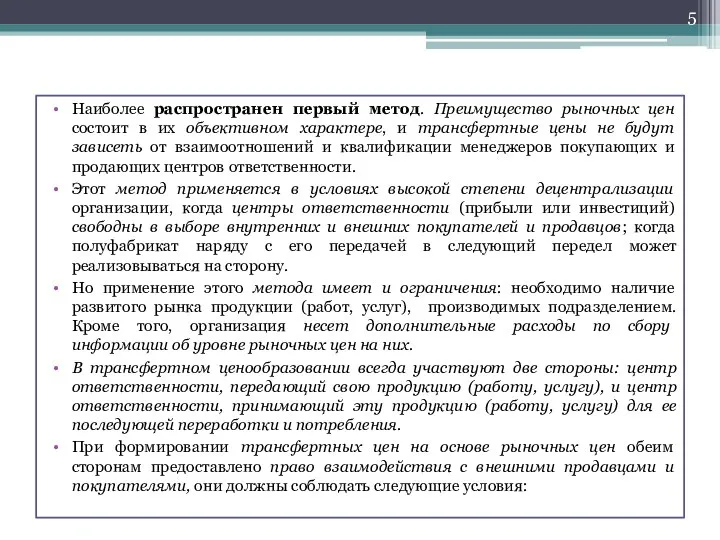 5

• Наиболее распространен первый метод. Преимущество рыночных цен состоит в их объективном характере, и трансфертные цены не будут зависеть от взаимоотношений и квалификации менеджеров покупающих и продающих центров ответственности.

• Этот метод применяется в условиях высокой степени децентрализации организации, когда центры ответственности (прибыли или инвестиций) свободны в выборе внутренних и внешних покупателей и продавцов; когда полуфабрикат наряду с его передачей в следующий передел может реализовываться на сторону.

• Но применение этого метода имеет и ограничения: необходимо наличие развитого рынка продукции (работ, услуг), производимых подразделением. Кроме того, организация несет дополнительные расходы по сбору информации об уровне рыночных цен на них.

• В трансфертном ценообразовании всегда участвуют две стороны: центр ответственности, передающий свою продукцию (работу, услугу), и центр ответственности, принимающий эту продукцию (работу, услугу) для ее последующей переработки и потребления.

• При формировании трансфертных цен на основе рыночных цен обеим сторонам предоставлено право взаимодействия с внешними продавцами и покупателями, они должны соблюдать следующие условия: